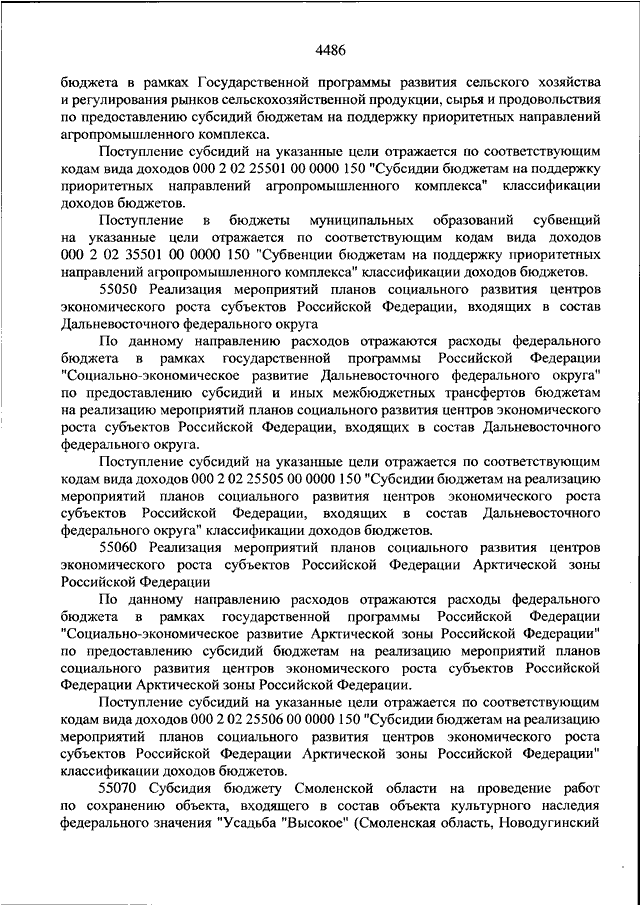 4486

бюджета в рамках Государственной программы развития сельского хозяйства и регулирования рынков сельскохозяйственной продукции, сырья и продовольствия по предоставлению субсидий бюджетам на поддержку приоритетных направлений агропромышленного комплекса.

Поступление субсидий на указанные цели отражается по соответствующим кодам вида доходов 000 2 02 25501 00 0000 150 "Субсидии бюджетам на поддержку приоритетных направлений агропромышленного комплекса" классификации доходов бюджетов.

Поступление в бюджеты муниципальных образований субвенций на указанные цели отражается по соответствующим кодам вида доходов 000 2 02 35501 00 0000 150 "Субвенции бюджетам на поддержку приоритетных направлений агропромышленного комплекса" классификации доходов бюджетов.

55050 Реализация мероприятий планов социального развития центров экономического роста субъектов Российской Федерации, входящих в состав Дальневосточного федерального округа

По данному направлению расходов отражаются расходы федерального бюджета в рамках государственной программы Российской Федерации "Социально-экономическое развитие Дальневосточного федерального округа" по предоставлению субсидий и иных межбюджетных трансфертов бюджетам на реализацию мероприятий планов социального развития центров экономического роста субъектов Российской Федерации, входящих в состав Дальневосточного федерального округа.

Поступление субсидий на указанные цели отражается по соответствующим кодам вида доходов 000 2 02 25505 00 0000 150 "Субсидии бюджетам на реализацию мероприятий планов социального развития центров экономического роста субъектов Российской Федерации, входящих в состав Дальневосточного федерального округа" классификации доходов бюджетов.

55060 Реализация мероприятий планов социального развития центров экономического роста субъектов Российской Федерации Арктической зоны Российской Федерации

По данному направлению расходов отражаются расходы федерального бюджета в рамках государственной программы Российской Федерации "Социально-экономическое развитие Арктической зоны Российской Федерации" по предоставлению субсидий бюджетам на реализацию мероприятий планов социального развития центров экономического роста субъектов Российской Федерации Арктической зоны Российской Федерации.

Поступление субсидий на указанные цели отражается по соответствующим кодам вида доходов 000 2 02 25506 00 0000 150 "Субсидии бюджетам на реализацию мероприятий планов социального развития центров экономического роста субъектов Российской Федерации Арктической зоны Российской Федерации" классификации доходов бюджетов.

55070 Субсидия бюджету Смоленской области на проведение работ по сохранению объекта, входящего в состав объекта культурного наследия федерального значения "Усадьба "Высокое" (Смоленская область, Новодугинский